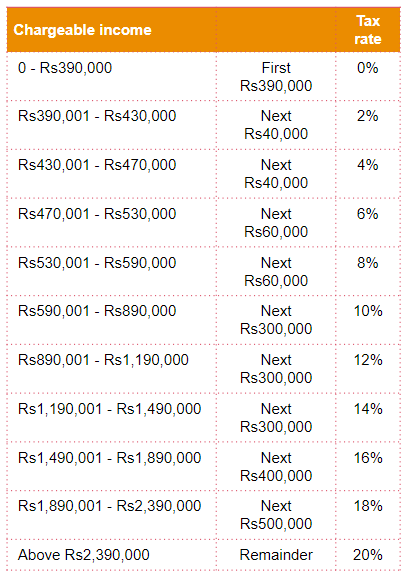 | Chargeable income | | Tax rate |
|---|---|---|
| 0 - Rs390,000 | First Rs390,000 | 0% |
| Rs390,001 - Rs430,000 | Next Rs40,000 | 2% |
| Rs430,001 - Rs470,000 | Next Rs40,000 | 4% |
| Rs470,001 - Rs530,000 | Next Rs60,000 | 6% |
| Rs530,001 - Rs590,000 | Next Rs60,000 | 8% |
| Rs590,001 - Rs890,000 | Next Rs300,000 | 10% |
| Rs890,001 - Rs1,190,000 | Next Rs300,000 | 12% |
| Rs1,190,001 - Rs1,490,000 | Next Rs300,000 | 14% |
| Rs1,490,001 - Rs1,890,000 | Next Rs400,000 | 16% |
| Rs1,890,001 - Rs2,390,000 | Next Rs500,000 | 18% |
| Above Rs2,390,000 | Remainder | 20% |